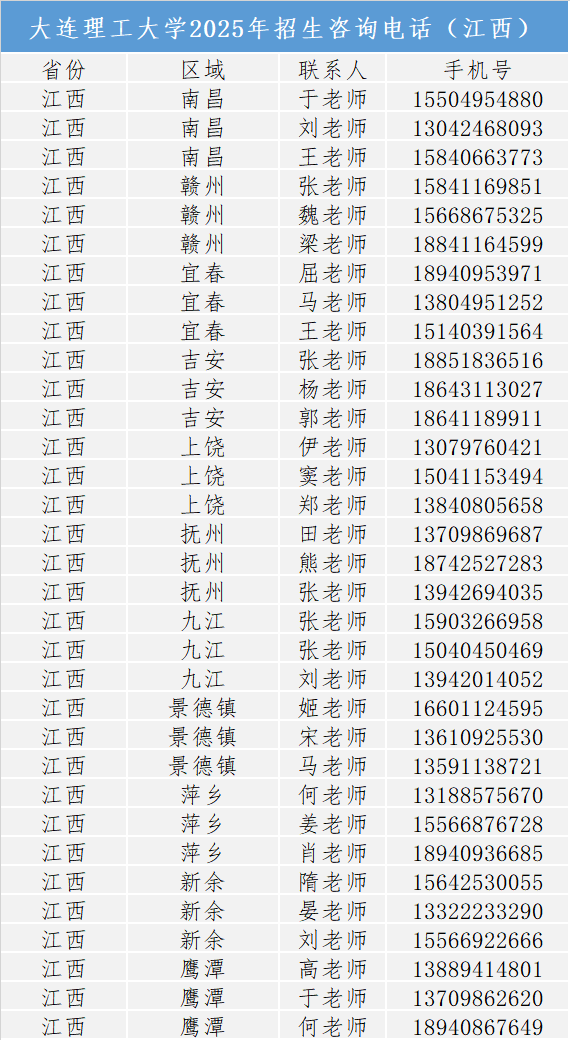 大连理工大学2025年招生咨询电话（江西）

| 省份 | 区域 | 联系人 | 手机号 |
|---|---|---|---|
| 江西 | 南昌 | 于老师 | 15504954880 |
| 江西 | 南昌 | 刘老师 | 13042468093 |
| 江西 | 南昌 | 王老师 | 15840663773 |
| 江西 | 赣州 | 张老师 | 15841169851 |
| 江西 | 赣州 | 魏老师 | 15668675325 |
| 江西 | 赣州 | 梁老师 | 18841164599 |
| 江西 | 宜春 | 屈老师 | 18940953971 |
| 江西 | 宜春 | 马老师 | 13804951252 |
| 江西 | 宜春 | 王老师 | 15140391564 |
| 江西 | 吉安 | 张老师 | 18851836516 |
| 江西 | 吉安 | 杨老师 | 18643113027 |
| 江西 | 吉安 | 郭老师 | 18641189911 |
| 江西 | 上饶 | 伊老师 | 13079760421 |
| 江西 | 上饶 | 窦老师 | 15041153494 |
| 江西 | 上饶 | 郑老师 | 13840805658 |
| 江西 | 抚州 | 田老师 | 13709869687 |
| 江西 | 抚州 | 熊老师 | 18742527283 |
| 江西 | 抚州 | 张老师 | 13942694035 |
| 江西 | 九江 | 张老师 | 15903266958 |
| 江西 | 九江 | 张老师 | 15040450469 |
| 江西 | 九江 | 刘老师 | 13942014052 |
| 江西 | 景德镇 | 姬老师 | 16601124595 |
| 江西 | 景德镇 | 宋老师 | 13610925530 |
| 江西 | 景德镇 | 马老师 | 13591138721 |
| 江西 | 萍乡 | 何老师 | 13188575670 |
| 江西 | 萍乡 | 姜老师 | 15566876728 |
| 江西 | 萍乡 | 肖老师 | 18940936685 |
| 江西 | 新余 | 隋老师 | 15642530055 |
| 江西 | 新余 | 晏老师 | 13322233290 |
| 江西 | 新余 | 刘老师 | 15566922666 |
| 江西 | 鹰潭 | 高老师 | 13889414801 |
| 江西 | 鹰潭 | 于老师 | 13709862620 |
| 江西 | 鹰潭 | 何老师 | 18940867649 |